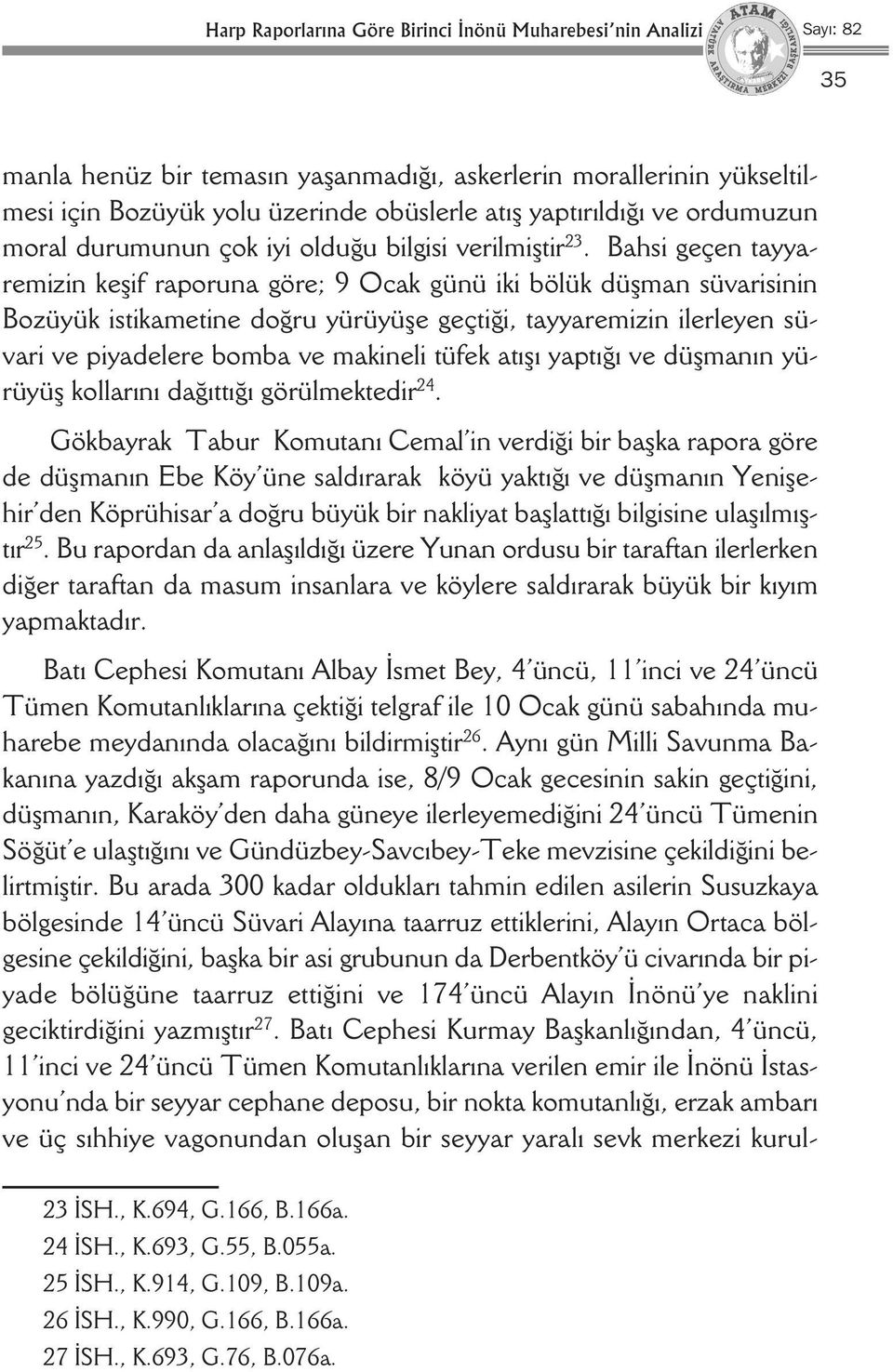 Harp Raporlarına Göre Birinci İnönü Muharebesi'nin Analizi

ATAM
ATATÜRK ARAŞTIRMA MERKEZİ BAŞKANLIĞI

Sayı: 82

35

manla henüz bir temasın yaşanmadığı, askerlerin morallerinin yükseltilmesi için Bozüyük yolu üzerinde obüslerle atış yaptırıldığı ve ordumuzun moral durumunun çok iyi olduğu bilgisi verilmiştir$^{23}$. Bahsi geçen tayyaremizin keşif raporuna göre; 9 Ocak günü iki bölük düşman süvarisinin Bozüyük istikametine doğru yürüyüşe geçtiği, tayyaremizin ilerleyen süvari ve piyadelere bomba ve makineli tüfek atışı yaptığı ve düşmanın yürüyüş kollarını dağıttığı görülmektedir$^{24}$.

Gökbayrak Tabur Komutanı Cemal'in verdiği bir başka rapora göre de düşmanın Ebe Köy'üne saldırarak köyü yaktığı ve düşmanın Yenişehir'den Köprühisar'a doğru büyük bir nakliyat başlattığı bilgisine ulaşılmıştır$^{25}$. Bu rapordan da anlaşıldığı üzere Yunan ordusu bir taraftan ilerlerken diğer taraftan da masum insanlara ve köylere saldırarak büyük bir kıyım yapmaktadır.

Batı Cephesi Komutanı Albay İsmet Bey, 4'üncü, 11'inci ve 24'üncü Tümen Komutanlıklarına çektiği telgraf ile 10 Ocak günü sabahında muharebe meydanında olacağını bildirmiştir$^{26}$. Aynı gün Milli Savunma Bakanına yazdığı akşam raporunda ise, 8/9 Ocak gecesinin sakin geçtiğini, düşmanın, Karaköy'den daha güneye ilerleyemediğini 24'üncü Tümenin Söğüt'e ulaştığını ve Gündüzbey-Savcıbey-Teke mevzisine çekildiğini belirtmiştir. Bu arada 300 kadar oldukları tahmin edilen asilerin Susuzkaya bölgesinde 14'üncü Süvari Alayına taarruz ettiklerini, Alayın Ortaca bölgesine çekildiğini, başka bir asi grubunun da Derbentköy'ü civarında bir piyade bölüğüne taarruz ettiğini ve 174'üncü Alayın İnönü'ye naklini geciktirdiğini yazmıştır$^{27}$. Batı Cephesi Kurmay Başkanlığından, 4'üncü, 11'inci ve 24'üncü Tümen Komutanlıklarına verilen emir ile İnönü İstasyonu'nda bir seyyar cephane deposu, bir nokta komutanlığı, erzak ambarı ve üç sıhhiye vagonundan oluşan bir seyyar yaralı sevk merkezi kurul-

23 İSH., K.694, G.166, B.166a.
24 İSH., K.693, G.55, B.055a.
25 İSH., K.914, G.109, B.109a.
26 İSH., K.990, G.166, B.166a.
27 İSH., K.693, G.76, B.076a.